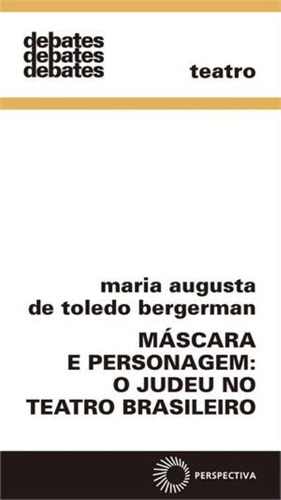 debates
debates
debates

teatro

maria augusta
de toledo bergerman

MÁSCARA
E PERSONAGEM:
O JUDEU NO
TEATRO BRASILEIRO

PERSPECTIVA